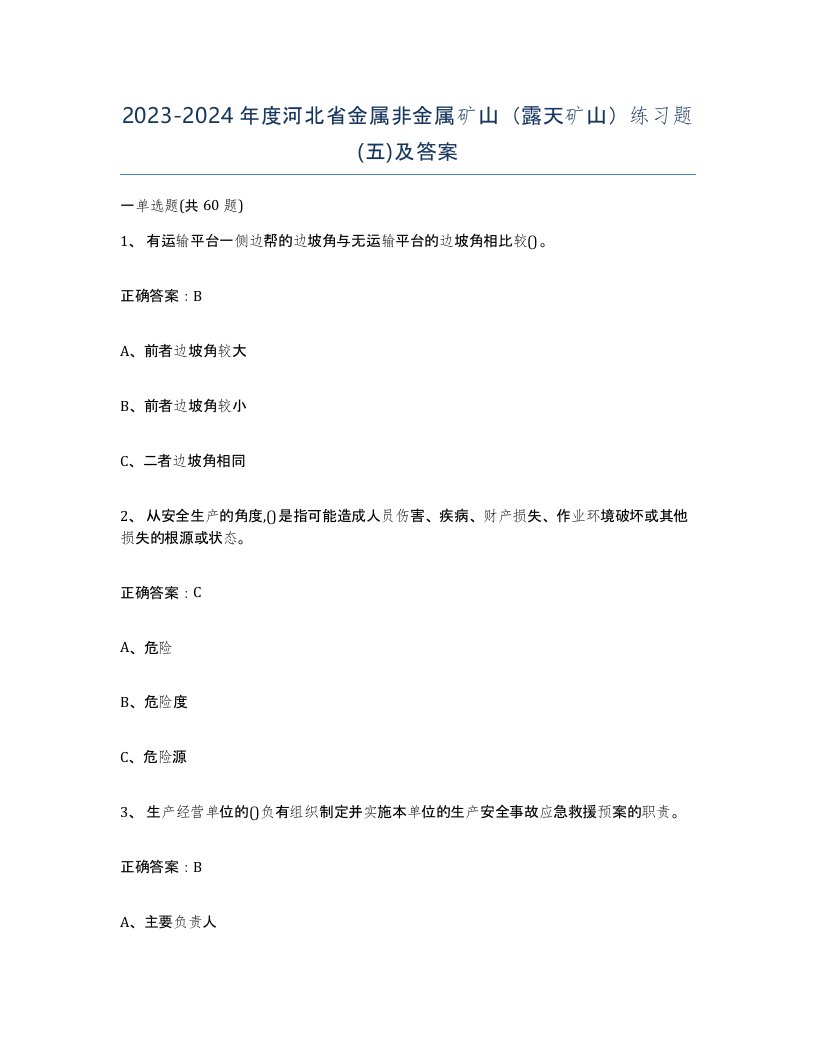 2023-2024年度河北省金属非金属矿山（露天矿山）练习题(五)及答案

一单选题(共 60 题)

1、 有运输平台一侧边帮的边坡角与无运输平台的边坡角相比较()。

正确答案：B

A、前者边坡角较大

B、前者边坡角较小

C、二者边坡角相同

2、 从安全生产的角度,()是指可能造成人员伤害、疾病、财产损失、作业环境破坏或其他损失的根源或状态。

正确答案：C

A、危险

B、危险度

C、危险源

3、 生产经营单位的()负有组织制定并实施本单位的生产安全事故应急救援预案的职责。

正确答案：B

A、主要负责人